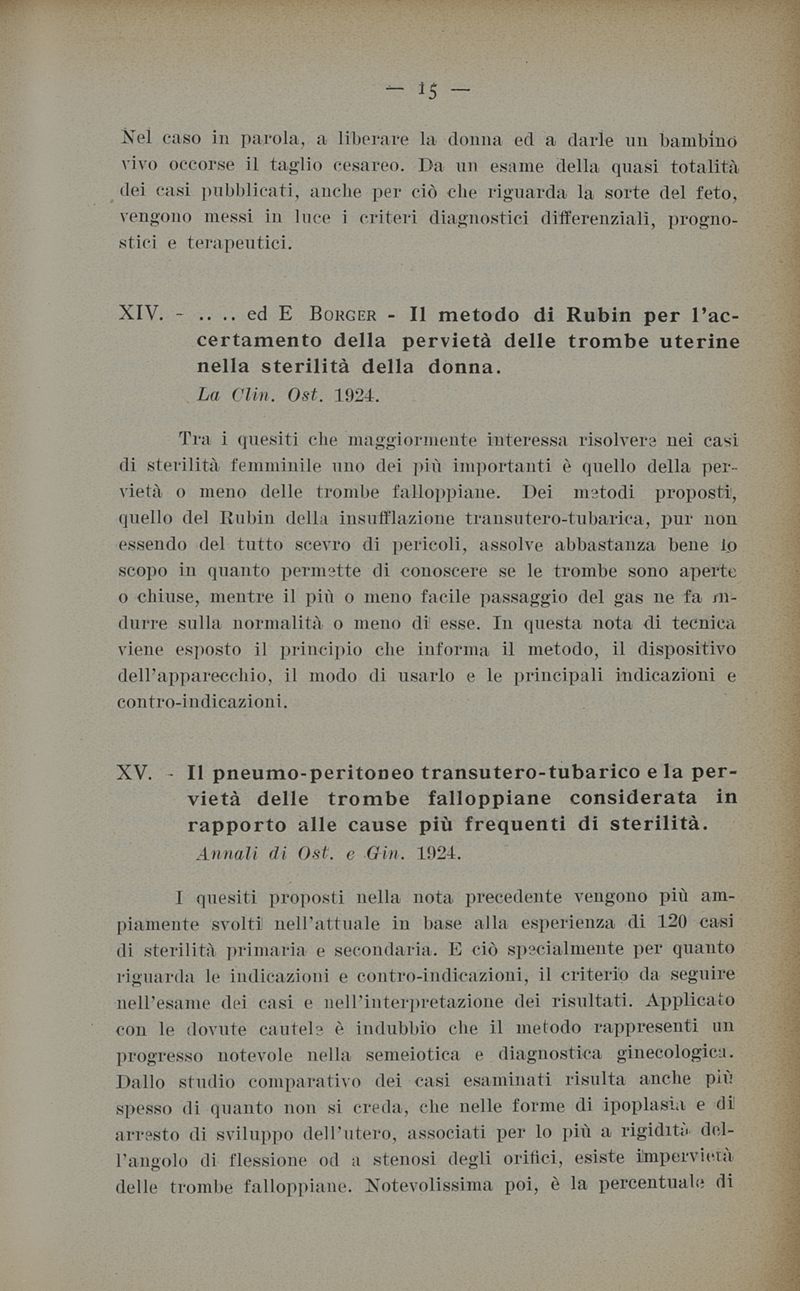 — 15 —

Nel caso in parola, a liberare la donna ed a darle un bambino vivo occorse il taglio cesareo. Da un esame della quasi totalità dei casi pubblicati, anche per ciò che riguarda la sorte del feto, vengono messi in luce i criteri diagnostici differenziali, prognostici e terapeutici.

XIV. - .. .. ed E Borger - Il metodo di Rubin per l'accertamento della pervietà delle trombe uterine nella sterilità della donna.
La Clin. Ost. 1924.

Tra i quesiti che maggiormente interessa risolvere nei casi di sterilità femminile uno dei più importanti è quello della pervietà o meno delle trombe falloppiane. Dei metodi proposti, quello del Rubin della insufflazione transutero-tubarica, pur non essendo del tutto scevro di pericoli, assolve abbastanza bene lo scopo in quanto permette di conoscere se le trombe sono aperte o chiuse, mentre il più o meno facile passaggio del gas ne fa indurre sulla normalità o meno di esse. In questa nota di tecnica viene esposto il principio che informa il metodo, il dispositivo dell'apparecchio, il modo di usarlo e le principali indicazioni e contro-indicazioni.

XV. - Il pneumo-peritoneo transutero-tubarico e la pervietà delle trombe falloppiane considerata in rapporto alle cause più frequenti di sterilità.
Annali di Ost. e Gin. 1924.

I quesiti proposti nella nota precedente vengono più ampiamente svolti nell'attuale in base alla esperienza di 120 casi di sterilità primaria e secondaria. E ciò specialmente per quanto riguarda le indicazioni e contro-indicazioni, il criterio da seguire nell'esame dei casi e nell'interpretazione dei risultati. Applicato con le dovute cautele è indubbio che il metodo rappresenti un progresso notevole nella semeiotica e diagnostica ginecologica. Dallo studio comparativo dei casi esaminati risulta anche più spesso di quanto non si creda, che nelle forme di ipoplasia e di arresto di sviluppo dell'utero, associati per lo più a rigidità dell'angolo di flessione od a stenosi degli orifici, esiste impervietà delle trombe falloppiane. Notevolissima poi, è la percentuale di